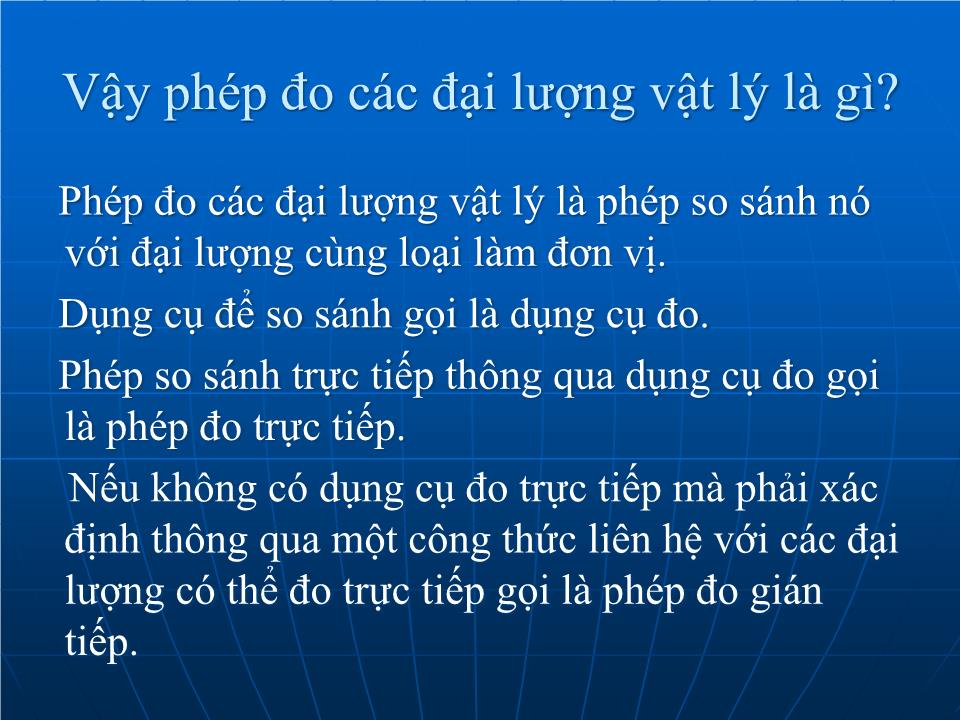 Vậy phép đo các đại lượng vật lý là gì?

Phép đo các đại lượng vật lý là phép so sánh nó với đại lượng cùng loại làm đơn vị.

Dụng cụ để so sánh gọi là dụng cụ đo.

Phép so sánh trực tiếp thông qua dụng cụ đo gọi là phép đo trực tiếp.

Nếu không có dụng cụ đo trực tiếp mà phải xác định thông qua một công thức liên hệ với các đại lượng có thể đo trực tiếp gọi là phép đo gián tiếp.